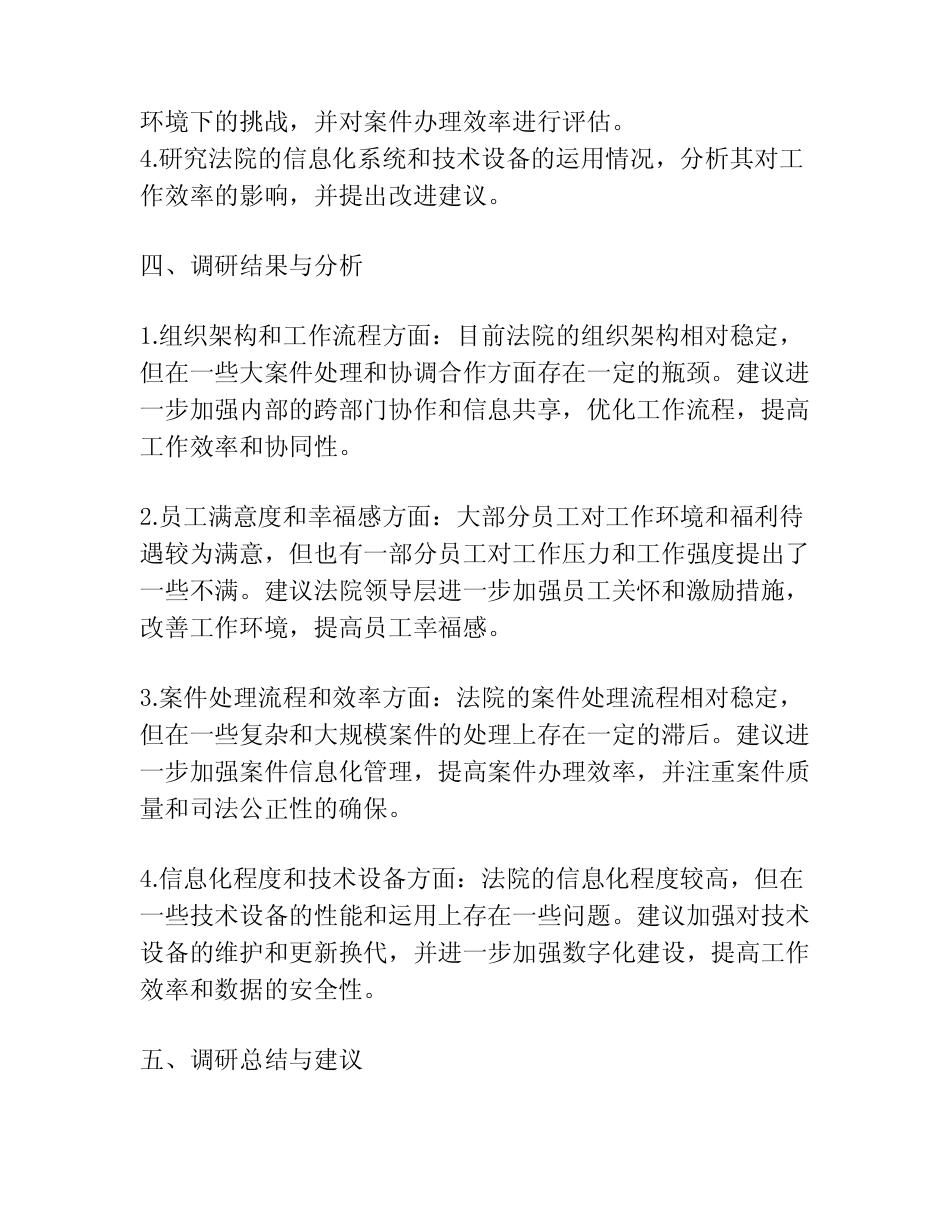 环境下的挑战，并对案件办理效率进行评估。
4.研究法院的信息化系统和技术设备的运用情况，分析其对工作效率的影响，并提出改进建议。

四、调研结果与分析

1.组织架构和工作流程方面：目前法院的组织架构相对稳定，但在一些大案件处理和协调合作方面存在一定的瓶颈。建议进一步加强内部的跨部门协作和信息共享，优化工作流程，提高工作效率和协同性。

2.员工满意度和幸福感方面：大部分员工对工作环境和福利待遇较为满意，但也有一部分员工对工作压力和工作强度提出了一些不满。建议法院领导层进一步加强员工关怀和激励措施，改善工作环境，提高员工幸福感。

3.案件处理流程和效率方面：法院的案件处理流程相对稳定，但在一些复杂和大规模案件的处理上存在一定的滞后。建议进一步加强案件信息化管理，提高案件办理效率，并注重案件质量和司法公正性的确保。

4.信息化程度和技术设备方面：法院的信息化程度较高，但在一些技术设备的性能和运用上存在一些问题。建议加强对技术设备的维护和更新换代，并进一步加强数字化建设，提高工作效率和数据的安全性。

五、调研总结与建议